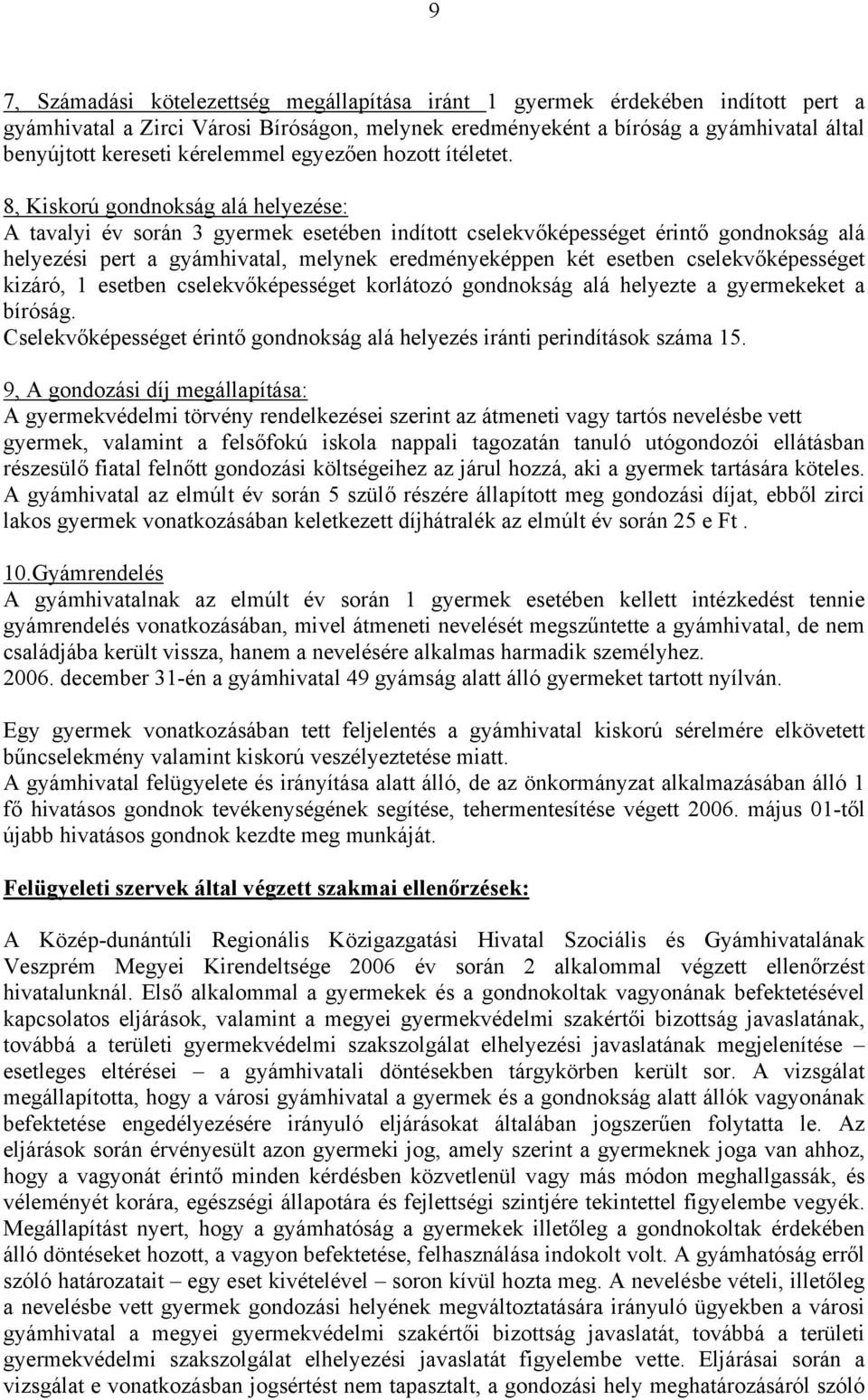 9

7, Számadási kötelezettség megállapítása iránt 1 gyermek érdekében indított pert a gyámhivatal a Zirci Városi Bíróságon, melynek eredményeként a bíróság a gyámhivatal által benyújtott kereseti kérelemmel egyezően hozott ítéletet.

8, Kiskorú gondnokság alá helyezése:
A tavalyi év során 3 gyermek esetében indított cselekvőképességet érintő gondnokság alá helyezési pert a gyámhivatal, melynek eredményeképpen két esetben cselekvőképességet kizáró, 1 esetben cselekvőképességet korlátozó gondnokság alá helyezte a gyermekeket a bíróság.
Cselekvőképességet érintő gondnokság alá helyezés iránti perindítások száma 15.

9, A gondozási díj megállapítása:
A gyermekvédelmi törvény rendelkezései szerint az átmeneti vagy tartós nevelésbe vett gyermek, valamint a felsőfokú iskola nappali tagozatán tanuló utógondozói ellátásban részesülő fiatal felnőtt gondozási költségeihez az járul hozzá, aki a gyermek tartására köteles. A gyámhivatal az elmúlt év során 5 szülő részére állapított meg gondozási díjat, ebből zirci lakos gyermek vonatkozásában keletkezett díjhátralék az elmúlt év során 25 e Ft .

10.Gyámrendelés
A gyámhivatalnak az elmúlt év során 1 gyermek esetében kellett intézkedést tennie gyámrendelés vonatkozásában, mivel átmeneti nevelését megszűntette a gyámhivatal, de nem családjába került vissza, hanem a nevelésére alkalmas harmadik személyhez.
2006. december 31-én a gyámhivatal 49 gyámság alatt álló gyermeket tartott nyílván.

Egy gyermek vonatkozásában tett feljelentés a gyámhivatal kiskorú sérelmére elkövetett bűncselekmény valamint kiskorú veszélyeztetése miatt.
A gyámhivatal felügyelete és irányítása alatt álló, de az önkormányzat alkalmazásában álló 1 fő hivatásos gondnok tevékenységének segítése, tehermentesítése végett 2006. május 01-től újabb hivatásos gondnok kezdte meg munkáját.

Felügyeleti szervek által végzett szakmai ellenőrzések:

A Közép-dunántúli Regionális Közigazgatási Hivatal Szociális és Gyámhivatalának Veszprém Megyei Kirendeltsége 2006 év során 2 alkalommal végzett ellenőrzést hivatalunknál. Első alkalommal a gyermekek és a gondnokoltak vagyonának befektetésével kapcsolatos eljárások, valamint a megyei gyermekvédelmi szakértői bizottság javaslatának, továbbá a területi gyermekvédelmi szakszolgálat elhelyezési javaslatának megjelenítése – esetleges eltérései – a gyámhivatali döntésekben tárgykörben került sor. A vizsgálat megállapította, hogy a városi gyámhivatal a gyermek és a gondnokság alatt állók vagyonának befektetése engedélyezésére irányuló eljárásokat általában jogszerűen folytatta le. Az eljárások során érvényesült azon gyermeki jog, amely szerint a gyermeknek joga van ahhoz, hogy a vagyonát érintő minden kérdésben közvetlenül vagy más módon meghallgassák, és véleményét korára, egészségi állapotára és fejlettségi szintjére tekintettel figyelembe vegyék. Megállapítást nyert, hogy a gyámhatóság a gyermekek illetőleg a gondnokoltak érdekében álló döntéseket hozott, a vagyon befektetése, felhasználása indokolt volt. A gyámhatóság erről szóló határozatait – egy eset kivételével – soron kívül hozta meg. A nevelésbe vételi, illetőleg a nevelésbe vett gyermek gondozási helyének megváltoztatására irányuló ügyekben a városi gyámhivatal a megyei gyermekvédelmi szakértői bizottság javaslatát, továbbá a területi gyermekvédelmi szakszolgálat elhelyezési javaslatát figyelembe vette. Eljárásai során a vizsgálat e vonatkozásban jogsértést nem tapasztalt, a gondozási hely meghatározásáról szóló